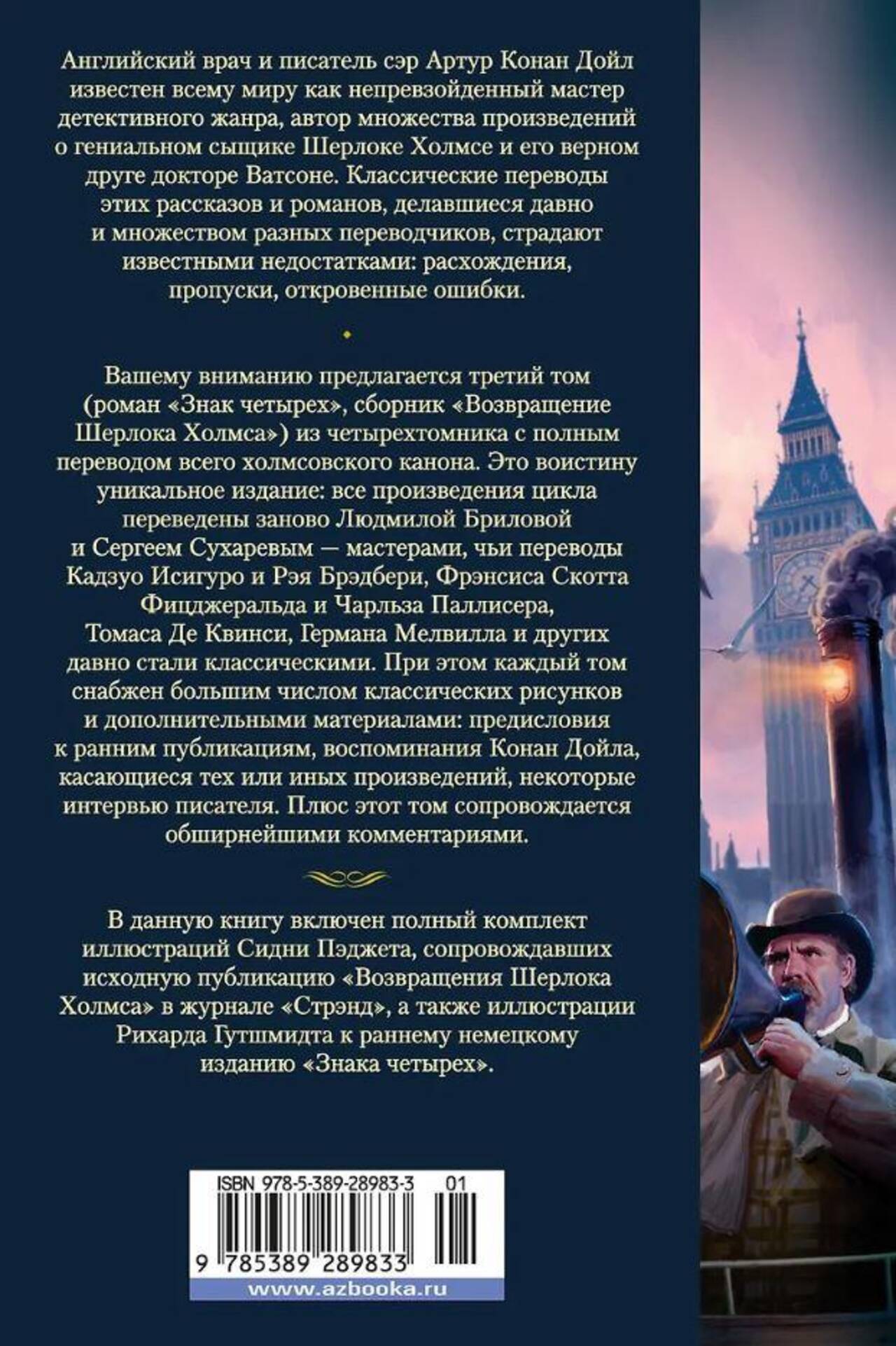 Английский врач и писатель сэр Артур Конан Дойл известен всему миру как непревзойденный мастер детективного жанра, автор множества произведений о гениальном сыщике Шерлоке Холмсе и его верном друге докторе Ватсоне. Классические переводы этих рассказов и романов, делавшиеся давно и множеством разных переводчиков, страдают известными недостатками: расхождения, пропуски, откровенные ошибки.

Вашему вниманию предлагается третий том (роман «Знак четырех», сборник «Возвращение Шерлока Холмса») из четырехтомника с полным переводом всего холмсовского канона. Это воистину уникальное издание: все произведения цикла переведены заново Людмилой Бриловой и Сергеем Сухаревым — мастерами, чьи переводы Кадзуо Исигуро и Рэя Брэдбери, Фрэнсиса Скотта Фицджеральда и Чарльза Паллисера, Томаса Де Квинси, Германа Мелвилла и других давно стали классическими. При этом каждый том снабжен большим числом классических рисунков и дополнительными материалами: предисловия к ранним публикациям, воспоминания Конан Дойла, касающиеся тех или иных произведений, некоторые интервью писателя. Плюс этот том сопровождается обширнейшими комментариями.

В данную книгу включен полный комплект иллюстраций Сидни Пэджета, сопровождавших исходную публикацию «Возвращения Шерлока Холмса» в журнале «Стрэнд», а также иллюстрации Рихарда Гутшмидта к раннему немецкому изданию «Знака четырех».

ISBN 978-5-389-28983-3 01

9 785389 289833

www.azbooka.ru